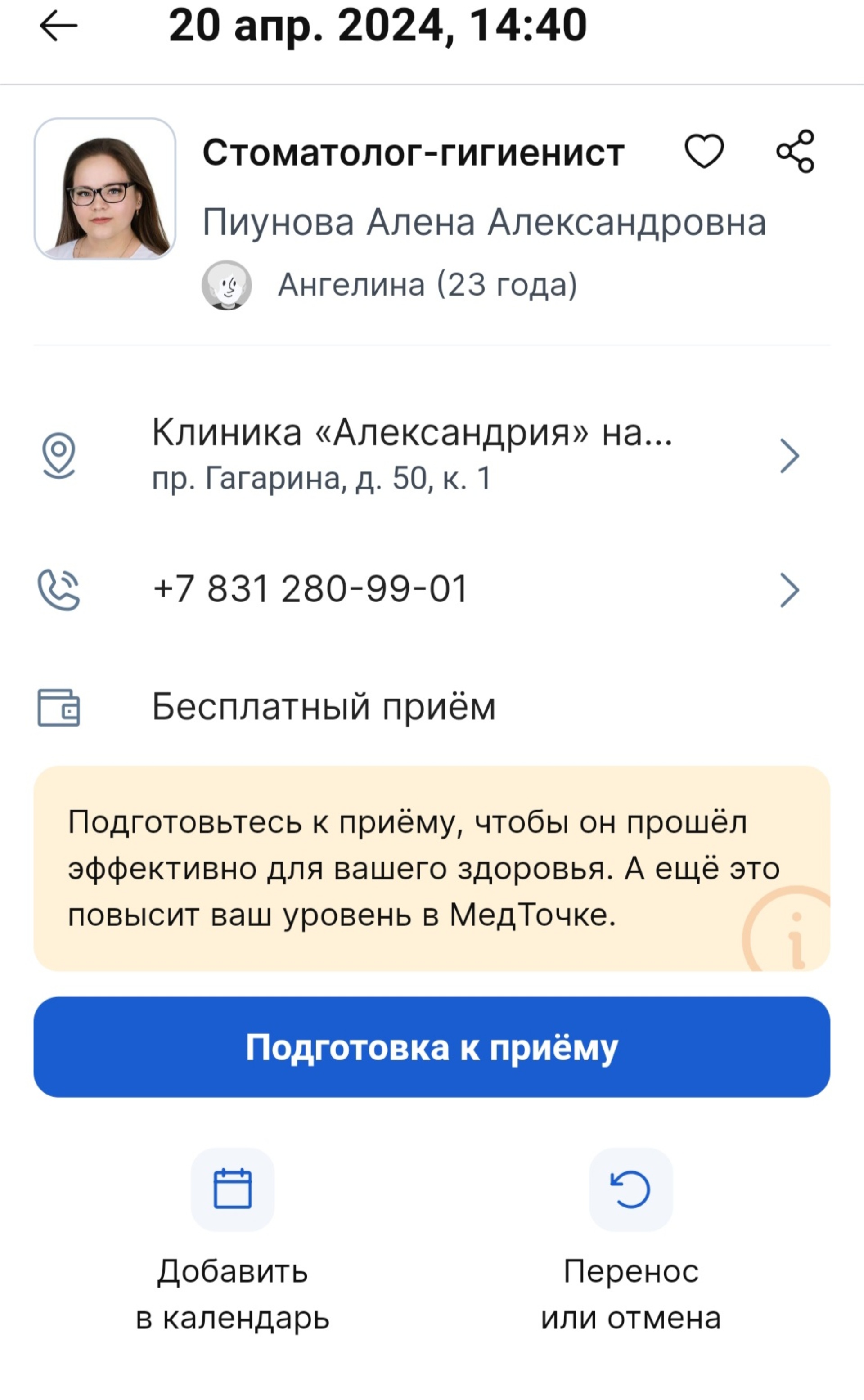 20 апр. 2024, 14:40

Стоматолог-гигиенист

Пиунова Алена Александровна

Ангелина (23 года)

Клиника «Александрия» на...
пр. Гагарина, д. 50, к. 1

+7 831 280-99-01

Бесплатный приём

Подготовьтесь к приёму, чтобы он прошёл эффективно для вашего здоровья. А ещё это повысит ваш уровень в МедТочке.

Подготовка к приёму

Добавить в календарь

Перенос или отмена